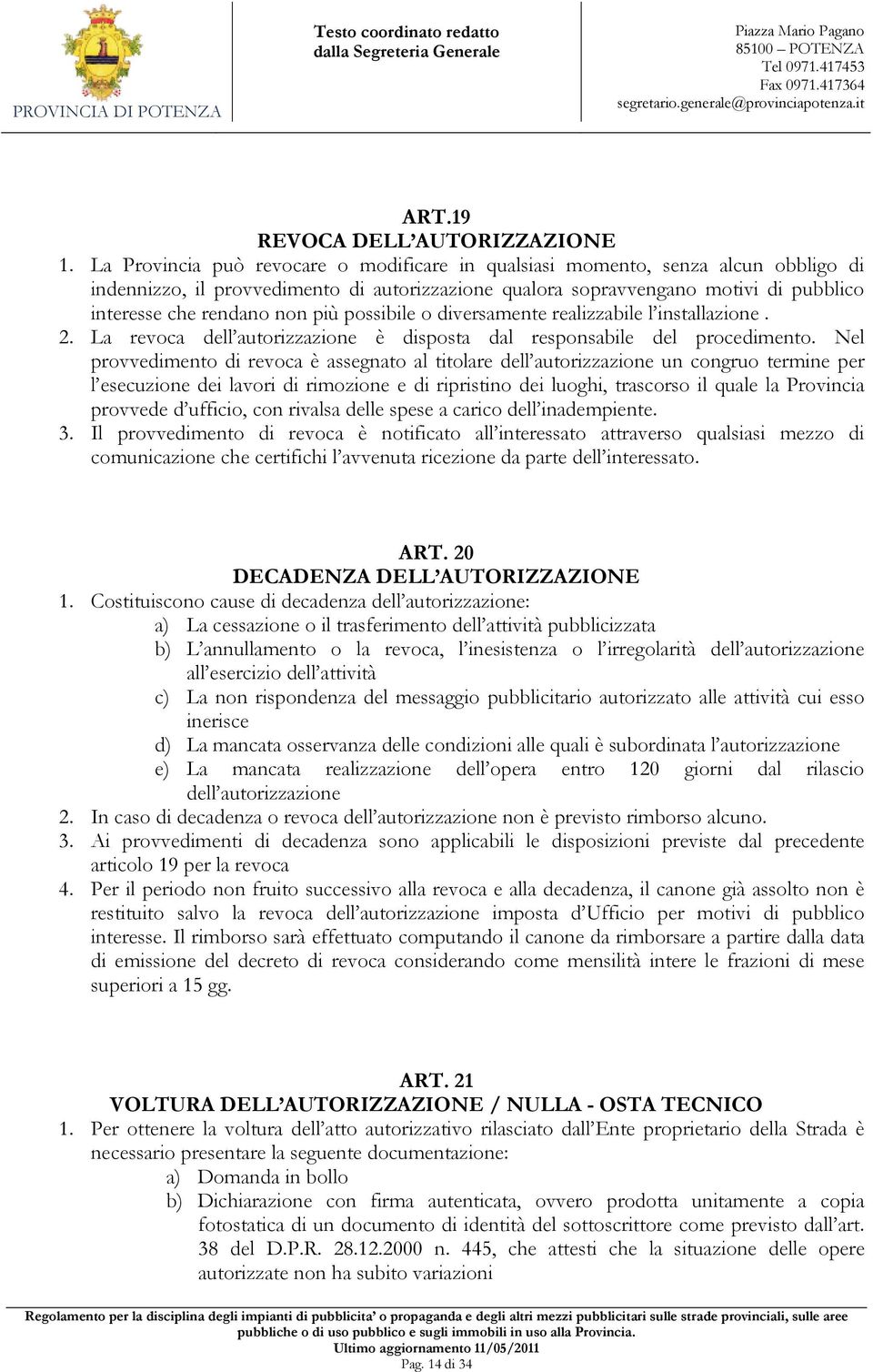 PROVINCIA DI POTENZA

Testo coordinato redatto dalla Segreteria Generale

Piazza Mario Pagano
85100 – POTENZA
Tel 0971.417453
Fax 0971.417364
segretario.generale@provinciapotenza.it

ART.19
REVOCA DELL'AUTORIZZAZIONE

1. La Provincia può revocare o modificare in qualsiasi momento, senza alcun obbligo di indennizzo, il provvedimento di autorizzazione qualora sopravvengano motivi di pubblico interesse che rendano non più possibile o diversamente realizzabile l'installazione .
2. La revoca dell'autorizzazione è disposta dal responsabile del procedimento. Nel provvedimento di revoca è assegnato al titolare dell'autorizzazione un congruo termine per l'esecuzione dei lavori di rimozione e di ripristino dei luoghi, trascorso il quale la Provincia provvede d'ufficio, con rivalsa delle spese a carico dell'inadempiente.
3. Il provvedimento di revoca è notificato all'interessato attraverso qualsiasi mezzo di comunicazione che certifichi l'avvenuta ricezione da parte dell'interessato.

ART. 20
DECADENZA DELL'AUTORIZZAZIONE

1. Costituiscono cause di decadenza dell'autorizzazione:
a) La cessazione o il trasferimento dell'attività pubblicizzata
b) L'annullamento o la revoca, l'inesistenza o l'irregolarità dell'autorizzazione all'esercizio dell'attività
c) La non rispondenza del messaggio pubblicitario autorizzato alle attività cui esso inerisce
d) La mancata osservanza delle condizioni alle quali è subordinata l'autorizzazione
e) La mancata realizzazione dell'opera entro 120 giorni dal rilascio dell'autorizzazione
2. In caso di decadenza o revoca dell'autorizzazione non è previsto rimborso alcuno.
3. Ai provvedimenti di decadenza sono applicabili le disposizioni previste dal precedente articolo 19 per la revoca
4. Per il periodo non fruito successivo alla revoca e alla decadenza, il canone già assolto non è restituito salvo la revoca dell'autorizzazione imposta d'Ufficio per motivi di pubblico interesse. Il rimborso sarà effettuato computando il canone da rimborsare a partire dalla data di emissione del decreto di revoca considerando come mensilità intere le frazioni di mese superiori a 15 gg.

ART. 21
VOLTURA DELL'AUTORIZZAZIONE / NULLA - OSTA TECNICO

1. Per ottenere la voltura dell'atto autorizzativo rilasciato dall'Ente proprietario della Strada è necessario presentare la seguente documentazione:
a) Domanda in bollo
b) Dichiarazione con firma autenticata, ovvero prodotta unitamente a copia fotostatica di un documento di identità del sottoscrittore come previsto dall'art. 38 del D.P.R. 28.12.2000 n. 445, che attesti che la situazione delle opere autorizzate non ha subito variazioni

Regolamento per la disciplina degli impianti di pubblicita' o propaganda e degli altri mezzi pubblicitari sulle strade provinciali, sulle aree pubbliche o di uso pubblico e sugli immobili in uso alla Provincia.
Ultimo aggiornamento 11/05/2011
Pag. 14 di 34